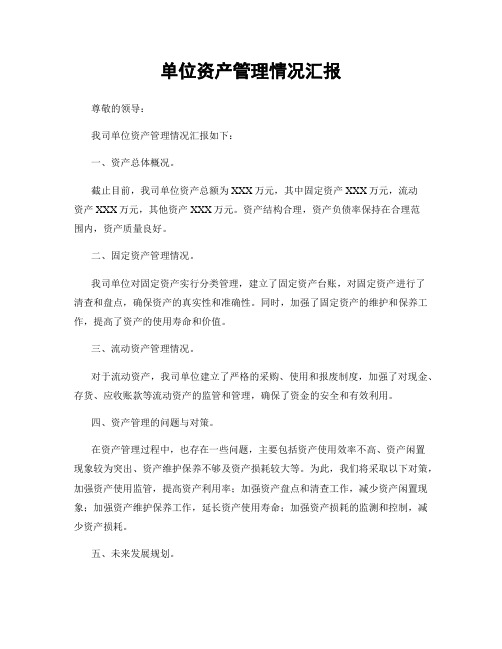 单位资产管理情况汇报

尊敬的领导：

我司单位资产管理情况汇报如下：

一、资产总体概况。

截止目前，我司单位资产总额为XXX万元，其中固定资产XXX万元，流动资产XXX万元，其他资产XXX万元。资产结构合理，资产负债率保持在合理范围内，资产质量良好。

二、固定资产管理情况。

我司单位对固定资产实行分类管理，建立了固定资产台账，对固定资产进行了清查和盘点，确保资产的真实性和准确性。同时，加强了固定资产的维护和保养工作，提高了资产的使用寿命和价值。

三、流动资产管理情况。

对于流动资产，我司单位建立了严格的采购、使用和报废制度，加强了对现金、存货、应收账款等流动资产的监管和管理，确保了资金的安全和有效利用。

四、资产管理的问题与对策。

在资产管理过程中，也存在一些问题，主要包括资产使用效率不高、资产闲置现象较为突出、资产维护保养不够及资产损耗较大等。为此，我们将采取以下对策，加强资产使用监管，提高资产利用率；加强资产盘点和清查工作，减少资产闲置现象；加强资产维护保养工作，延长资产使用寿命；加强资产损耗的监测和控制，减少资产损耗。

五、未来发展规划。